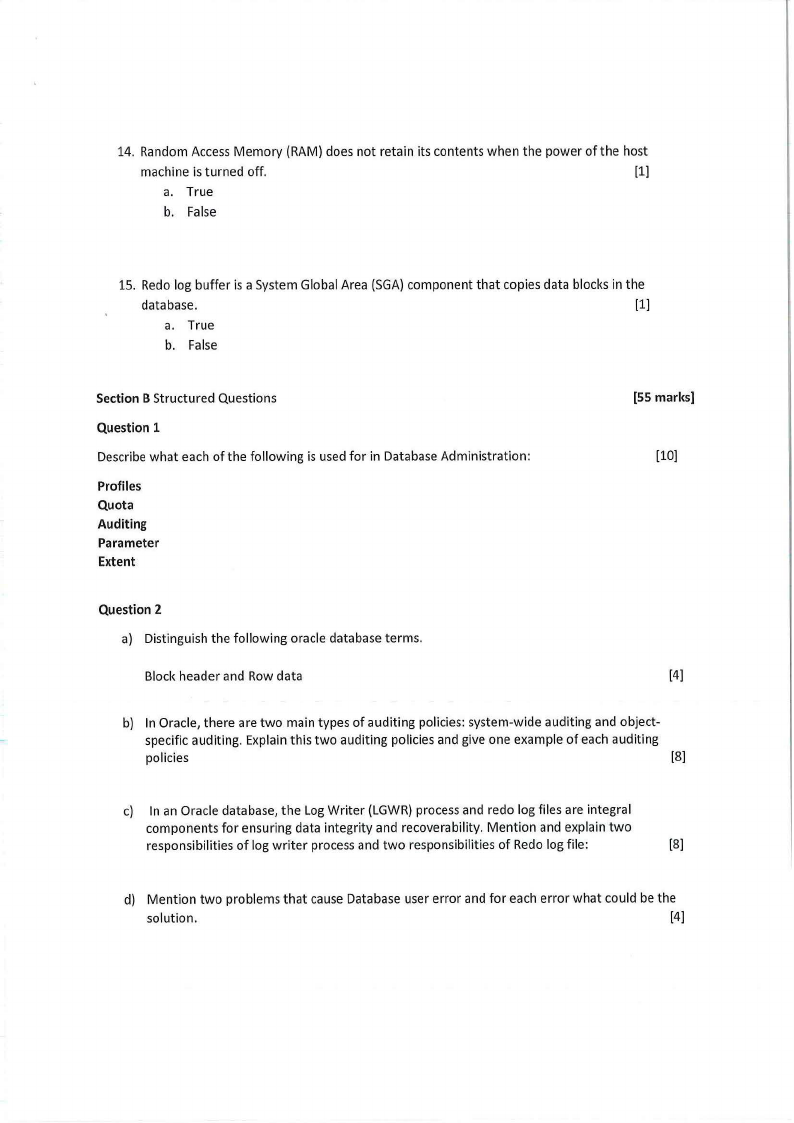 14. Random Access Memory (RAM) does not retain its contents when the power of the host machine is turned off. [1]

a. True
b. False

15. Redo log buffer is a System Global Area (SGA) component that copies data blocks in the database. [1]

a. True
b. False

Section B Structured Questions [55 marks]

Question 1

Describe what each of the following is used for in Database Administration: [10]

Profiles
Quota
Auditing
Parameter
Extent

Question 2

a) Distinguish the following oracle database terms.

Block header and Row data [4]

b) In Oracle, there are two main types of auditing policies: system-wide auditing and object-specific auditing. Explain this two auditing policies and give one example of each auditing policies [8]

c) In an Oracle database, the Log Writer (LGWR) process and redo log files are integral components for ensuring data integrity and recoverability. Mention and explain two responsibilities of log writer process and two responsibilities of Redo log file: [8]

d) Mention two problems that cause Database user error and for each error what could be the solution. [4]